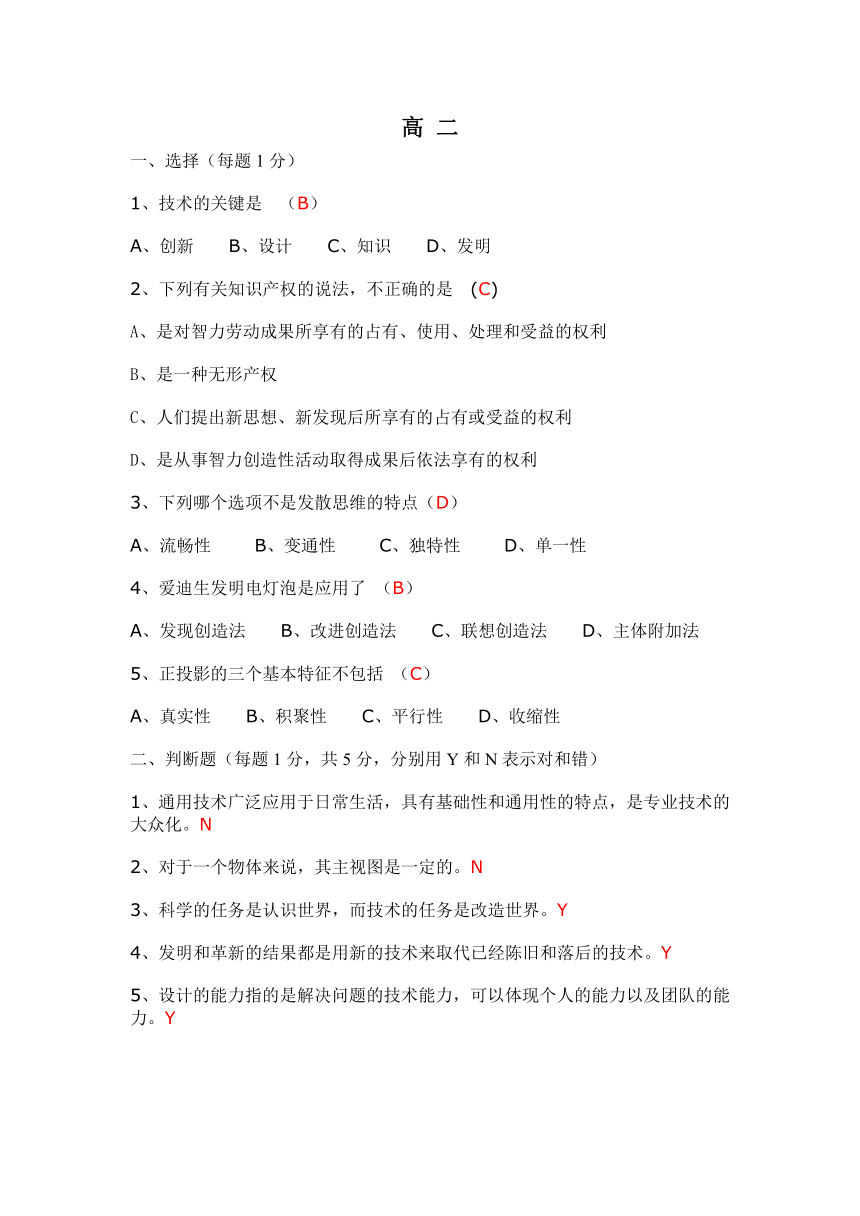 高 二

一、选择（每题 1 分）

1、技术的关键是 （B）

A、创新 B、设计 C、知识 D、发明

2、下列有关知识产权的说法，不正确的是 (C)

A、是对智力劳动成果所享有的占有、使用、处理和受益的权利

B、是一种无形产权

C、人们提出新思想、新发现后所享有的占有或受益的权利

D、是从事智力创造性活动取得成果后依法享有的权利

3、下列哪个选项不是发散思维的特点（D）

A、流畅性 B、变通性 C、独特性 D、单一性

4、爱迪生发明电灯泡是应用了 （B）

A、发现创造法 B、改进创造法 C、联想创造法 D、主体附加法

5、正投影的三个基本特征不包括 （C）

A、真实性 B、积聚性 C、平行性 D、收缩性

二、判断题（每题 1 分，共 5 分，分别用 Y 和 N 表示对和错）

1、通用技术广泛应用于日常生活，具有基础性和通用性的特点，是专业技术的大众化。N

2、对于一个物体来说，其主视图是一定的。N

3、科学的任务是认识世界，而技术的任务是改造世界。Y

4、发明和革新的结果都是用新的技术来取代已经陈旧和落后的技术。Y

5、设计的能力指的是解决问题的技术能力，可以体现个人的能力以及团队的能力。Y